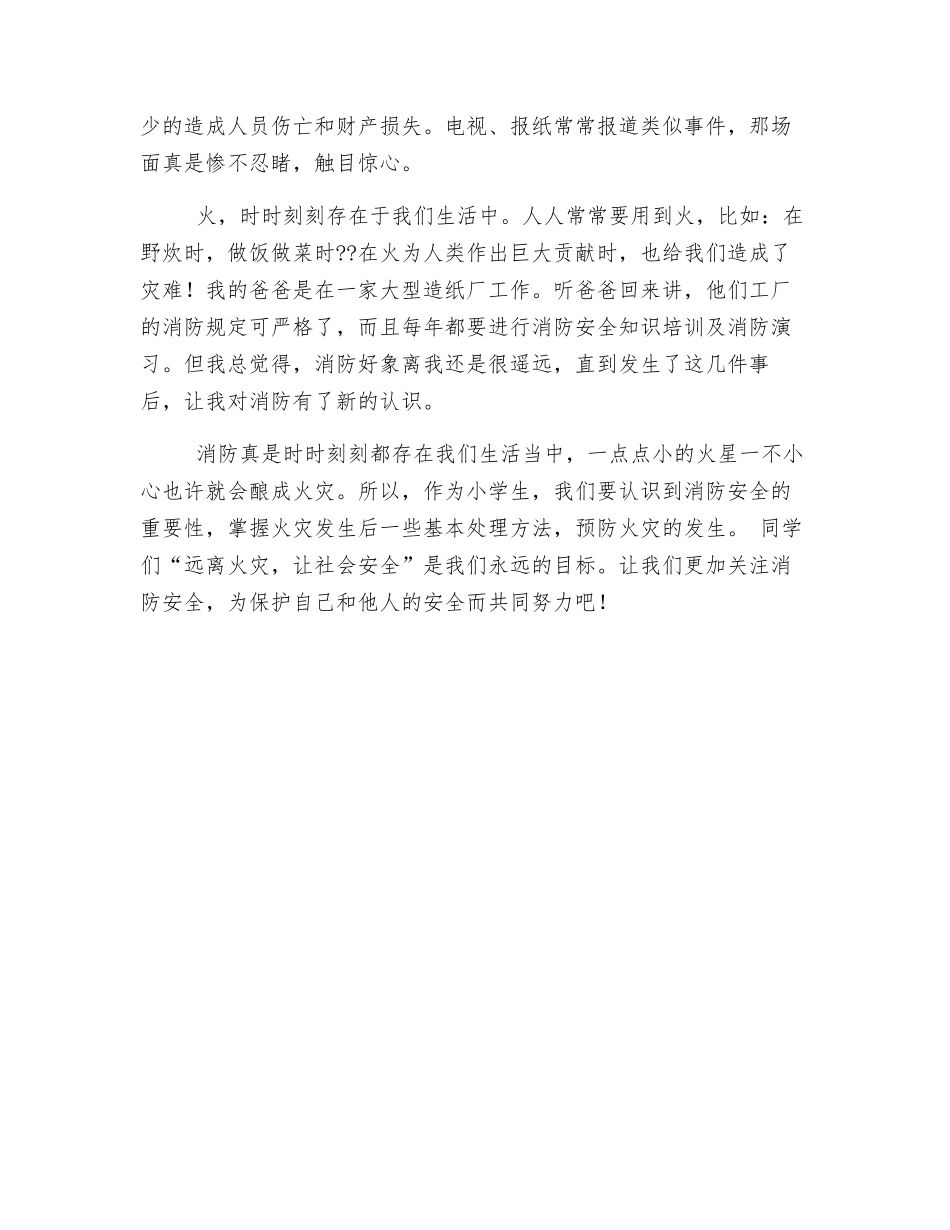 少的造成人员伤亡和财产损失。电视、报纸常常报道类似事件，那场面真是惨不忍睹，触目惊心。

火，时时刻刻存在于我们生活中。人人常常要用到火，比如：在野炊时，做饭做菜时??在火为人类作出巨大贡献时，也给我们造成了灾难！我的爸爸是在一家大型造纸厂工作。听爸爸回来讲，他们工厂的消防规定可严格了，而且每年都要进行消防安全知识培训及消防演习。但我总觉得，消防好象离我还是很遥远，直到发生了这几件事后，让我对消防有了新的认识。

消防真是时时刻刻都存在我们生活当中，一点点小的火星一不小心也许就会酿成火灾。所以，作为小学生，我们要认识到消防安全的重要性，掌握火灾发生后一些基本处理方法，预防火灾的发生。 同学们“远离火灾，让社会安全”是我们永远的目标。让我们更加关注消防安全，为保护自己和他人的安全而共同努力吧！